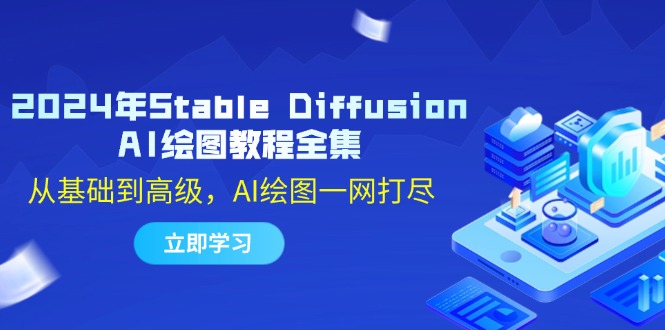 2024年Stable Diffusion
AI绘图教程全集

从基础到高级，AI绘图一网打尽

立即学习